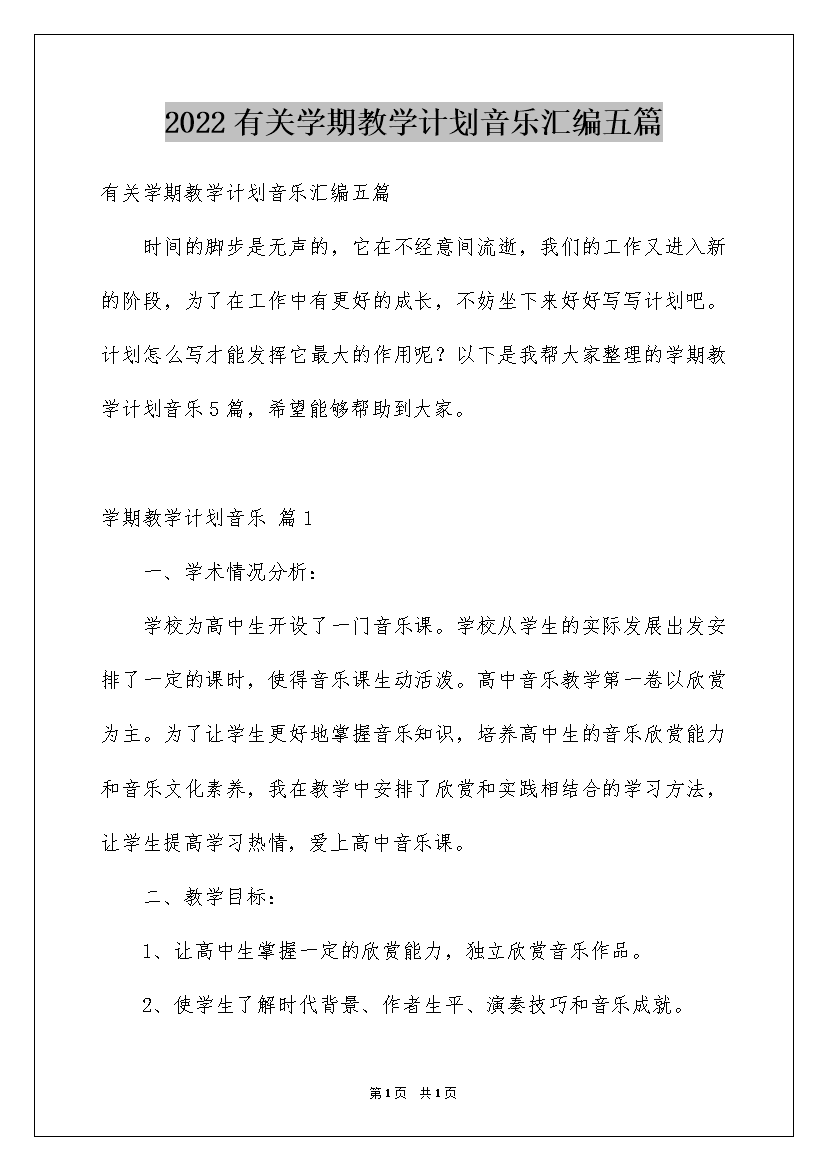 2022有关学期教学计划音乐汇编五篇

有关学期教学计划音乐汇编五篇

时间的脚步是无声的，它在不经意间流逝，我们的工作又进入新的阶段，为了在工作中有更好的成长，不妨坐下来好好写写计划吧。计划怎么写才能发挥它最大的作用呢？以下是我帮大家整理的学期教学计划音乐5篇，希望能够帮助到大家。

学期教学计划音乐 篇1

一、学术情况分析：

学校为高中生开设了一门音乐课。学校从学生的实际发展出发安排了一定的课时，使得音乐课生动活泼。高中音乐教学第一卷以欣赏为主。为了让学生更好地掌握音乐知识，培养高中生的音乐欣赏能力和音乐文化素养，我在教学中安排了欣赏和实践相结合的学习方法，让学生提高学习热情，爱上高中音乐课。

二、教学目标：

1、让高中生掌握一定的欣赏能力，独立欣赏音乐作品。

2、使学生了解时代背景、作者生平、演奏技巧和音乐成就。

第1页 共1页